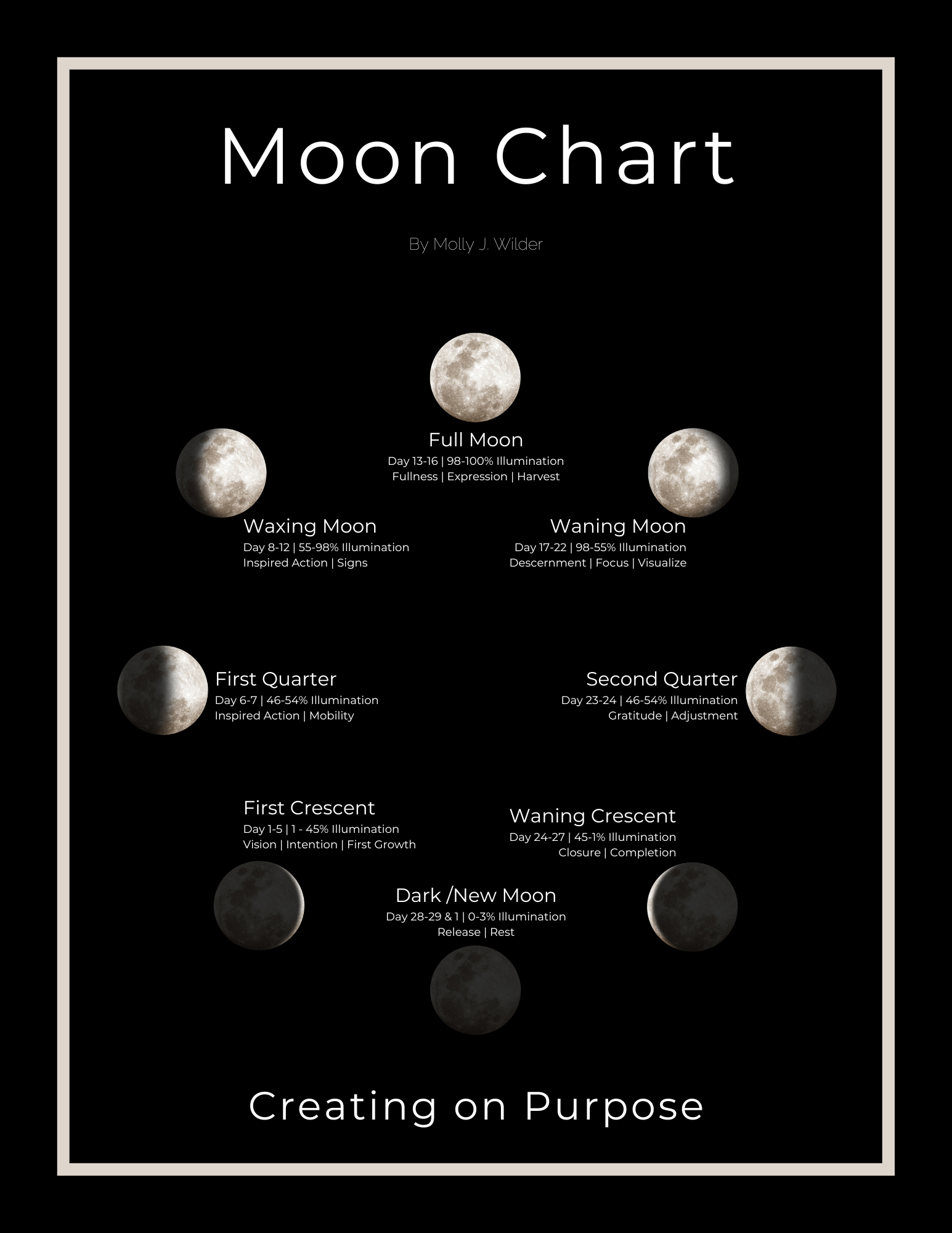 Moon Chart

By Molly J. Wilder

Full Moon
Day 13-16 | 98-100% Illumination
Fullness | Expression | Harvest

Waxing Moon
Day 8-12 | 55-98% Illumination
Inspired Action | Signs

Waning Moon
Day 17-22 | 98-55% Illumination
Descernment | Focus | Visualize

First Quarter
Day 6-7 | 46-54% Illumination
Inspired Action | Mobility

Second Quarter
Day 23-24 | 46-54% Illumination
Gratitude | Adjustment

First Crescent
Day 1-5 | 1 - 45% Illumination
Vision | Intention | First Growth

Waning Crescent
Day 24-27 | 45-1% Illumination
Closure | Completion

Dark /New Moon
Day 28-29 & 1 | 0-3% Illumination
Release | Rest

Creating on Purpose